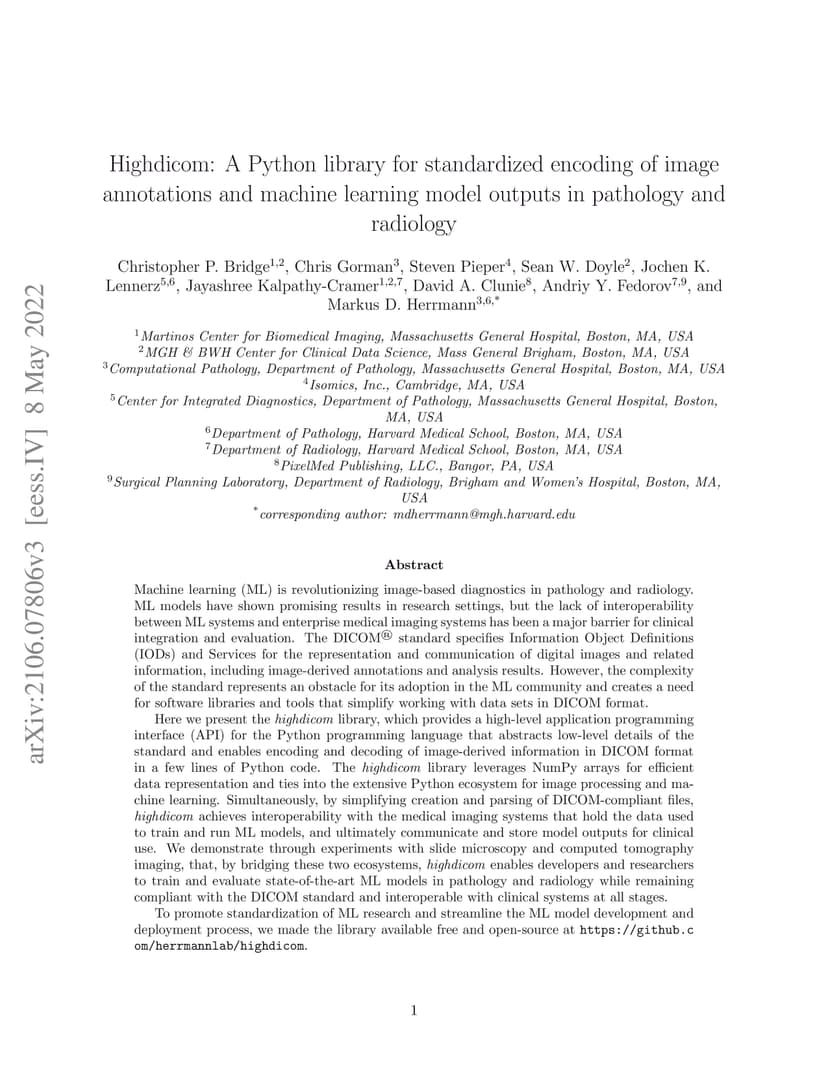 arXiv:2106.07806v3 [eess.IV] 8 May 2022

Highdicom: A Python library for standardized encoding of image annotations and machine learning model outputs in pathology and radiology

Christopher P. Bridge$^{1,2}$, Chris Gorman$^{3}$, Steven Pieper$^{4}$, Sean W. Doyle$^{2}$, Jochen K. Lennerz$^{5,6}$, Jayashree Kalpathy-Cramer$^{1,2,7}$, David A. Clunie$^{8}$, Andriy Y. Fedorov$^{7,9}$, and Markus D. Herrmann$^{3,6,*}$

$^{1}$Martinos Center for Biomedical Imaging, Massachusetts General Hospital, Boston, MA, USA
$^{2}$MGH & BWH Center for Clinical Data Science, Mass General Brigham, Boston, MA, USA
$^{3}$Computational Pathology, Department of Pathology, Massachusetts General Hospital, Boston, MA, USA
$^{4}$Isomics, Inc., Cambridge, MA, USA
$^{5}$Center for Integrated Diagnostics, Department of Pathology, Massachusetts General Hospital, Boston, MA, USA
$^{6}$Department of Pathology, Harvard Medical School, Boston, MA, USA
$^{7}$Department of Radiology, Harvard Medical School, Boston, MA, USA
$^{8}$PixelMed Publishing, LLC., Bangor, PA, USA
$^{9}$Surgical Planning Laboratory, Department of Radiology, Brigham and Women's Hospital, Boston, MA, USA
$^{*}$corresponding author: mdherrmann@mgh.harvard.edu

Abstract

Machine learning (ML) is revolutionizing image-based diagnostics in pathology and radiology. ML models have shown promising results in research settings, but the lack of interoperability between ML systems and enterprise medical imaging systems has been a major barrier for clinical integration and evaluation. The DICOM® standard specifies Information Object Definitions (IODs) and Services for the representation and communication of digital images and related information, including image-derived annotations and analysis results. However, the complexity of the standard represents an obstacle for its adoption in the ML community and creates a need for software libraries and tools that simplify working with data sets in DICOM format.

Here we present the highdicom library, which provides a high-level application programming interface (API) for the Python programming language that abstracts low-level details of the standard and enables encoding and decoding of image-derived information in DICOM format in a few lines of Python code. The highdicom library leverages NumPy arrays for efficient data representation and ties into the extensive Python ecosystem for image processing and machine learning. Simultaneously, by simplifying creation and parsing of DICOM-compliant files, highdicom achieves interoperability with the medical imaging systems that hold the data used to train and run ML models, and ultimately communicate and store model outputs for clinical use. We demonstrate through experiments with slide microscopy and computed tomography imaging, that, by bridging these two ecosystems, highdicom enables developers and researchers to train and evaluate state-of-the-art ML models in pathology and radiology while remaining compliant with the DICOM standard and interoperable with clinical systems at all stages.

To promote standardization of ML research and streamline the ML model development and deployment process, we made the library available free and open-source at https://github.com/herrmannlab/highdicom.

1